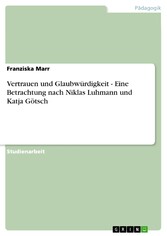 Pädagogik

Franziska Marr

Vertrauen und Glaubwürdigkeit - Eine Betrachtung nach Niklas Luhmann und Katja Götsch

Studienarbeit

GRIN